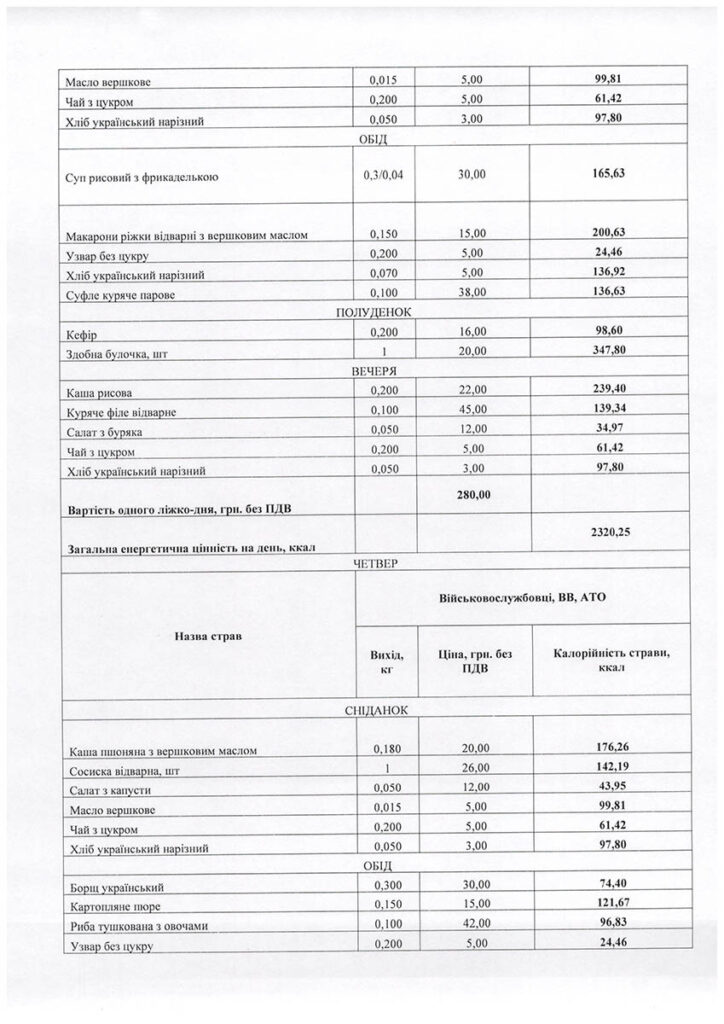 | | | | |
|---|---|---|---|
| Масло вершкове | 0,015 | 5,00 | 99,81 |
| Чай з цукром | 0,200 | 5,00 | 61,42 |
| Хліб український нарізний | 0,050 | 3,00 | 97,80 |
| ОБІД | | | |
| Суп рисовий з фрикаделькою | 0,3/0,04 | 30,00 | 165,63 |
| Макарони ріжки відварні з вершковим маслом | 0,150 | 15,00 | 200,63 |
| Узвар без цукру | 0,200 | 5,00 | 24,46 |
| Хліб український нарізний | 0,070 | 5,00 | 136,92 |
| Суфле куряче парове | 0,100 | 38,00 | 136,63 |
| ПОЛУДЕНОК | | | |
| Кефір | 0,200 | 16,00 | 98,60 |
| Здобна булочка, шт | 1 | 20,00 | 347,80 |
| ВЕЧЕРЯ | | | |
| Каша рисова | 0,200 | 22,00 | 239,40 |
| Куряче філе відварне | 0,100 | 45,00 | 139,34 |
| Салат з буряка | 0,050 | 12,00 | 34,97 |
| Чай з цукром | 0,200 | 5,00 | 61,42 |
| Хліб український нарізний | 0,050 | 3,00 | 97,80 |
| Вартість одного ліжко-дня, грн. без ПДВ | | 280,00 | |
| Загальна енергетична цінність на день, ккал | | | 2320,25 |
| ЧЕТВЕР | | | |
| Назва страв | Військовослужбовці, ВВ, АТО | | |
| | Вихід, кг | Ціна, грн. без ПДВ | Калорійність страви, ккал |
| СНІДАНОК | | | |
| Каша пшоняна з вершковим маслом | 0,180 | 20,00 | 176,26 |
| Сосиска відварна, шт | 1 | 26,00 | 142,19 |
| Салат з капусти | 0,050 | 12,00 | 43,95 |
| Масло вершкове | 0,015 | 5,00 | 99,81 |
| Чай з цукром | 0,200 | 5,00 | 61,42 |
| Хліб український нарізний | 0,050 | 3,00 | 97,80 |
| ОБІД | | | |
| Борщ український | 0,300 | 30,00 | 74,40 |
| Картопляне пюре | 0,150 | 15,00 | 121,67 |
| Риба тушкована з овочами | 0,100 | 42,00 | 96,83 |
| Узвар без цукру | 0,200 | 5,00 | 24,46 |